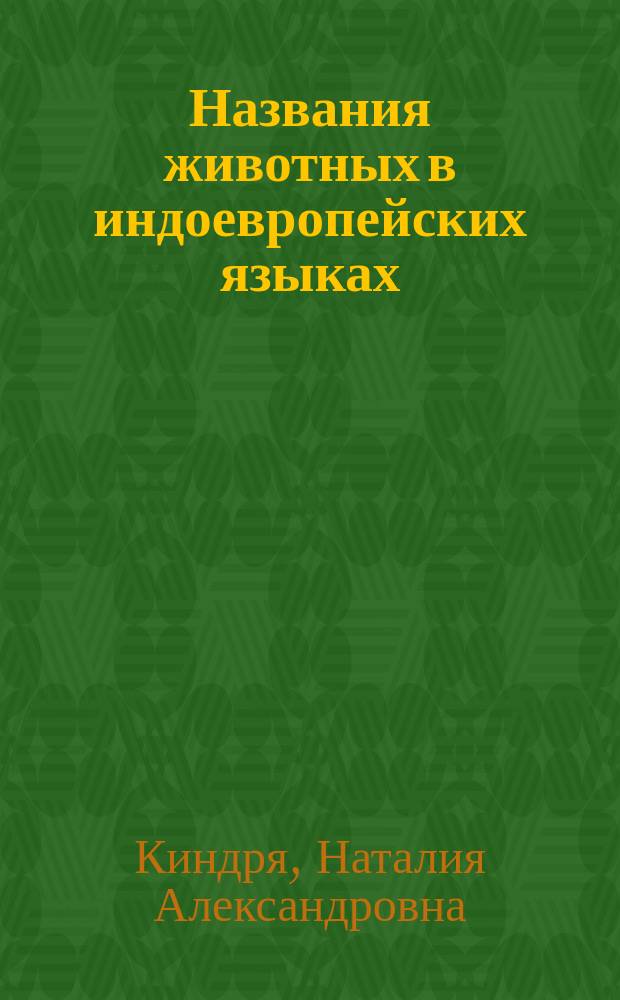 Названия животных в индоевропейских языках

Киндря, Наталия Александровна